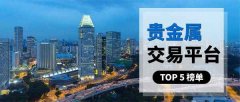 贵金属
交易平台
TOP 5 榜单